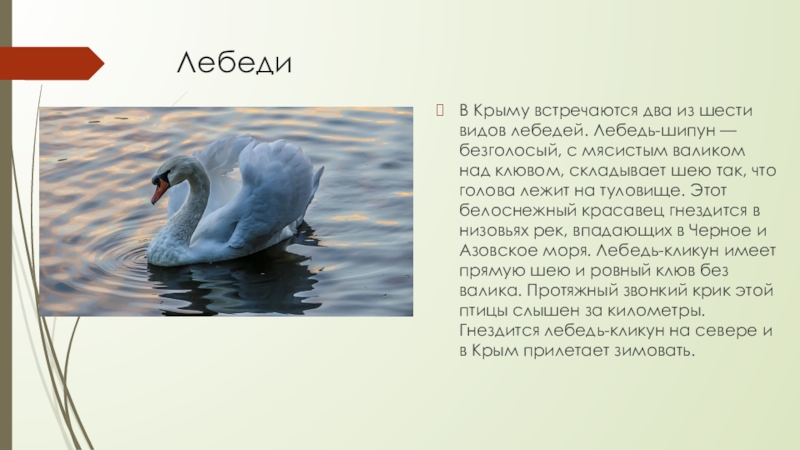 Лебеди

В Крыму встречаются два из шести видов лебедей. Лебедь-шипун — безголосый, с мясистым валиком над клювом, складывает шею так, что голова лежит на туловище. Этот белоснежный красавец гнездится в низовьях рек, впадающих в Черное и Азовское моря. Лебедь-кликун имеет прямую шею и ровный клюв без валика. Протяжный звонкий крик этой птицы слышен за километры. Гнездится лебедь-кликун на севере и в Крым прилетает зимовать.